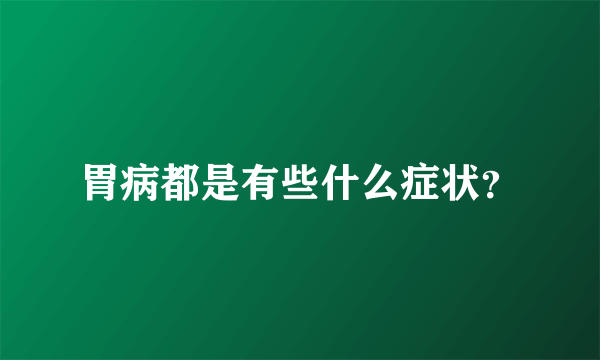 胃病都是有些什么症状?